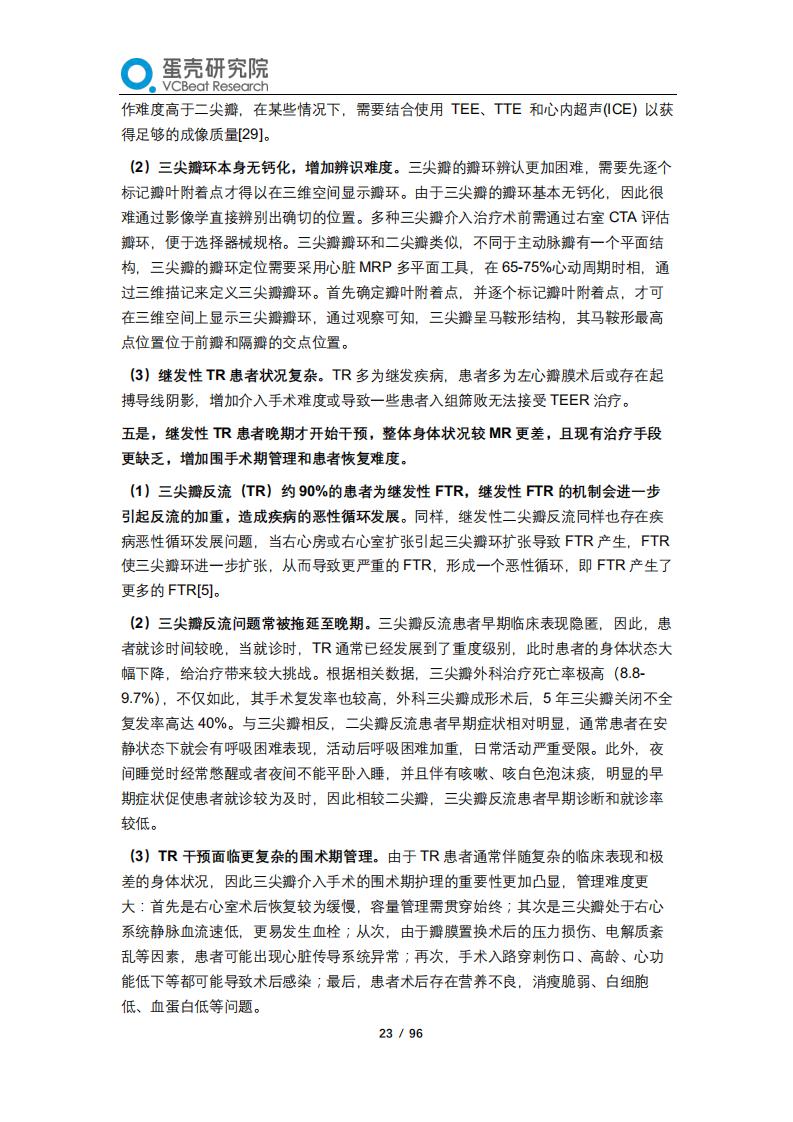 蛋壳研究院
VCBeat Research

作难度高于二尖瓣，在某些情况下，需要结合使用 TEE、TTE 和心内超声(ICE) 以获得足够的成像质量[29]。

（2）三尖瓣环本身无钙化，增加辨识难度。三尖瓣的瓣环辨认更加困难，需要先逐个标记瓣叶附着点才得以在三维空间显示瓣环。由于三尖瓣的瓣环基本无钙化，因此很难通过影像学直接辨别出确切的位置。多种三尖瓣介入治疗术前需通过右室 CTA 评估瓣环，便于选择器械规格。三尖瓣瓣环和二尖瓣类似，不同于主动脉瓣有一个平面结构，三尖瓣的瓣环定位需要采用心脏 MRP 多平面工具，在 65-75%心动周期时相，通过三维描记来定义三尖瓣瓣环。首先确定瓣叶附着点，并逐个标记瓣叶附着点，才可在三维空间上显示三尖瓣瓣环，通过观察可知，三尖瓣呈马鞍形结构，其马鞍形最高点位置位于前瓣和隔瓣的交点位置。

（3）继发性 TR 患者状况复杂。TR 多为继发疾病，患者多为左心瓣膜术后或存在起搏导线阴影，增加介入手术难度或导致一些患者入组筛败无法接受 TEER 治疗。

五是，继发性 TR 患者晚期才开始干预，整体身体状况较 MR 更差，且现有治疗手段更缺乏，增加围手术期管理和患者恢复难度。

（1）三尖瓣反流（TR）约 90%的患者为继发性 FTR，继发性 FTR 的机制会进一步引起反流的加重，造成疾病的恶性循环发展。同样，继发性二尖瓣反流同样也存在疾病恶性循环发展问题，当右心房或右心室扩张引起三尖瓣环扩张导致 FTR 产生，FTR 使三尖瓣环进一步扩张，从而导致更严重的 FTR，形成一个恶性循环，即 FTR 产生了更多的 FTR[5]。

（2）三尖瓣反流问题常被拖延至晚期。三尖瓣反流患者早期临床表现隐匿，因此，患者就诊时间较晚，当就诊时，TR 通常已经发展到了重度级别，此时患者的身体状态大幅下降，给治疗带来较大挑战。根据相关数据，三尖瓣外科治疗死亡率极高（8.8-9.7%），不仅如此，其手术复发率也较高，外科三尖瓣成形术后，5 年三尖瓣关闭不全复发率高达 40%。与三尖瓣相反，二尖瓣反流患者早期症状相对明显，通常患者在安静状态下就会有呼吸困难表现，活动后呼吸困难加重，日常活动严重受限。此外，夜间睡觉时经常憋醒或者夜间不能平卧入睡，并且伴有咳嗽、咳白色泡沫痰，明显的早期症状促使患者就诊较为及时，因此相较二尖瓣，三尖瓣反流患者早期诊断和就诊率较低。

（3）TR 干预面临更复杂的围术期管理。由于 TR 患者通常伴随复杂的临床表现和极差的身体状况，因此三尖瓣介入手术的围术期护理的重要性更加凸显，管理难度更大：首先是右心室术后恢复较为缓慢，容量管理需贯穿始终；其次是三尖瓣处于右心系统静脉血流速低，更易发生血栓；从次，由于瓣膜置换术后的压力损伤、电解质紊乱等因素，患者可能出现心脏传导系统异常；再次，手术入路穿刺伤口、高龄、心功能低下等都可能导致术后感染；最后，患者术后存在营养不良，消瘦脆弱、白细胞低、血蛋白低等问题。

23 / 96